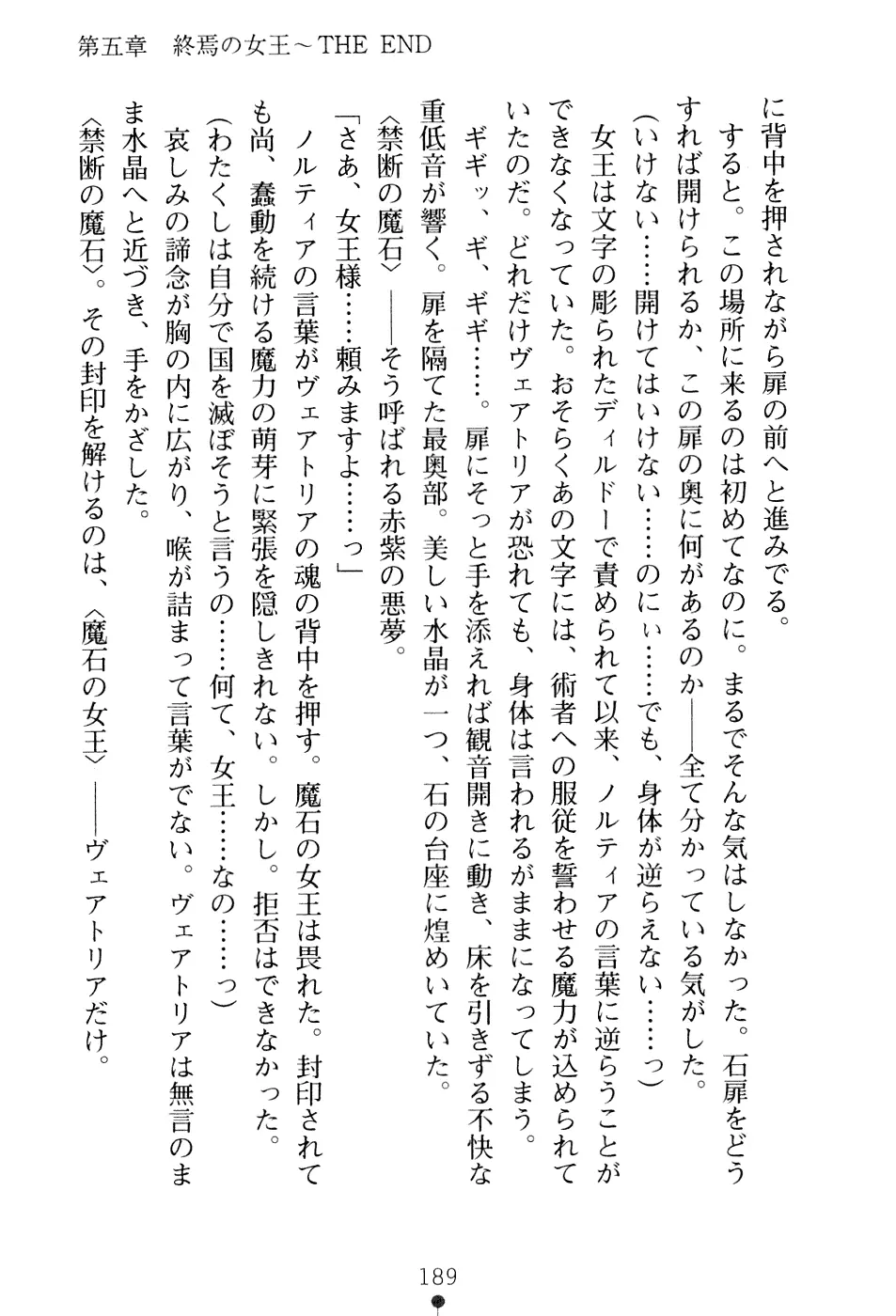 第五章　終焉の女王～THE END

に背中を押されながら扉の前へと進みでる。

すると。この場所に来るのは初めてなのに。まるでそんな気はしなかった。石扉をどうすれば開けられるか、この扉の奥に何があるのか——全て分かっている気がした。

（いけない……開けてはいけない……のにぃ……でも、身体が逆らえない……っ）

女王は文字の彫られたディルドーで責められて以来、ノルティアの言葉に逆らうことができなくなっていた。おそらくあの文字には、術者への服従を誓わせる魔力が込められていたのだ。どれだけヴェアトリアが恐れても、身体は言われるがままになってしまう。

ギギッ、ギ、ギギ……。扉にそっと手を添えれば観音開きに動き、床を引きずる不快な重低音が響く。扉を隔てた最奥部。美しい水晶が一つ、石の台座に煌めいていた。

〈禁断の魔石〉——そう呼ばれる赤紫の悪夢。

「さあ、女王様……頼みますよ……っ」

ノルティアの言葉がヴェアトリアの魂の背中を押す。魔石の女王は畏れた。封印されても尚、蠢動を続ける魔力の萌芽に緊張を隠しきれない。しかし。拒否はできなかった。

（わたくしは自分で国を滅ぼそうと言うの……何て、女王……なの……っ）

哀しみの諦念が胸の内に広がり、喉が詰まって言葉がでない。ヴェアトリアは無言のまま水晶へと近づき、手をかざした。

〈禁断の魔石〉。その封印を解けるのは、〈魔石の女王〉——ヴェアトリアだけ。

189